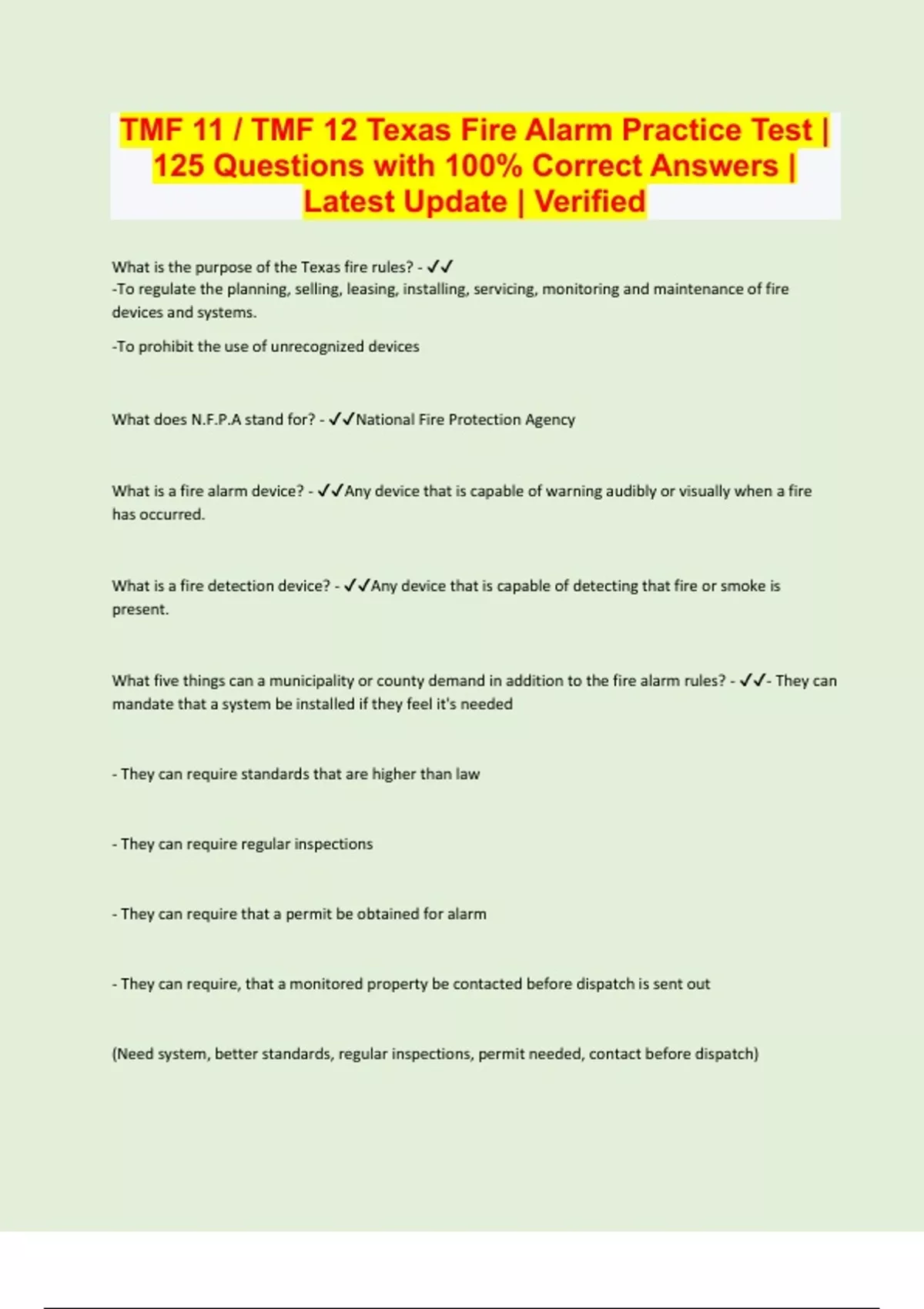 TMF 11 / TMF 12 Texas Fire Alarm Practice Test | 125 Questions with 100% Correct Answers | Latest Update | Verified

What is the purpose of the Texas fire rules? - ✓✓
-To regulate the planning, selling, leasing, installing, servicing, monitoring and maintenance of fire devices and systems.

-To prohibit the use of unrecognized devices

What does N.F.P.A stand for? - ✓✓National Fire Protection Agency

What is a fire alarm device? - ✓✓Any device that is capable of warning audibly or visually when a fire has occurred.

What is a fire detection device? - ✓✓Any device that is capable of detecting that fire or smoke is present.

What five things can a municipality or county demand in addition to the fire alarm rules? - ✓✓- They can mandate that a system be installed if they feel it's needed

- They can require standards that are higher than law

- They can require regular inspections

- They can require that a permit be obtained for alarm

- They can require, that a monitored property be contacted before dispatch is sent out

(Need system, better standards, regular inspections, permit needed, contact before dispatch)